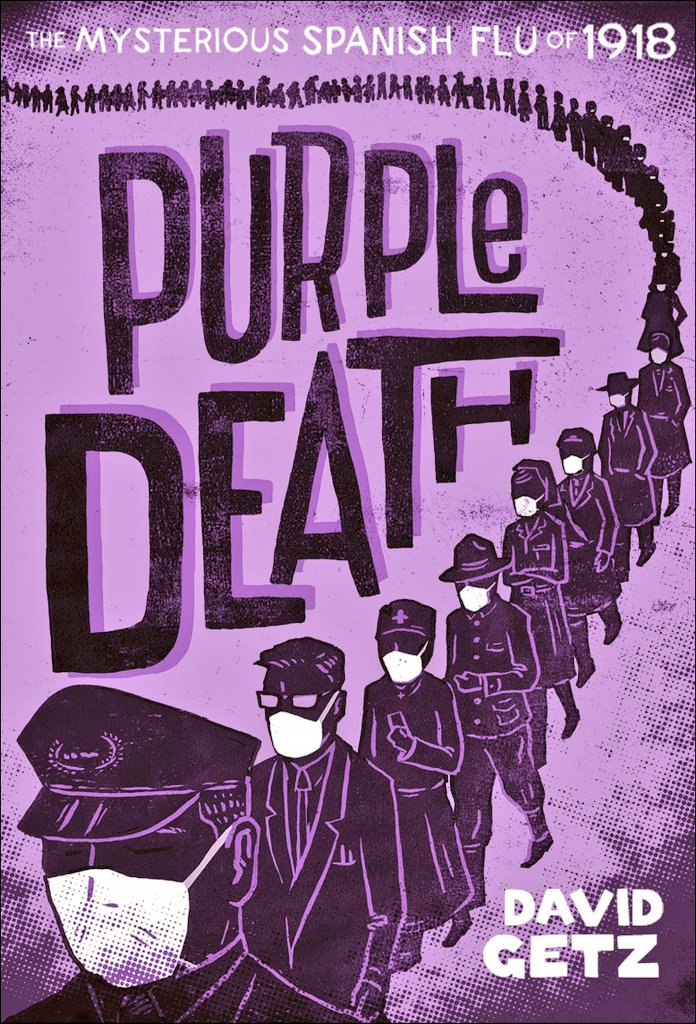 THE MYSTERIOUS SPANISH FLU OF 1918

PURPLE DEATH

DAVID GETZ